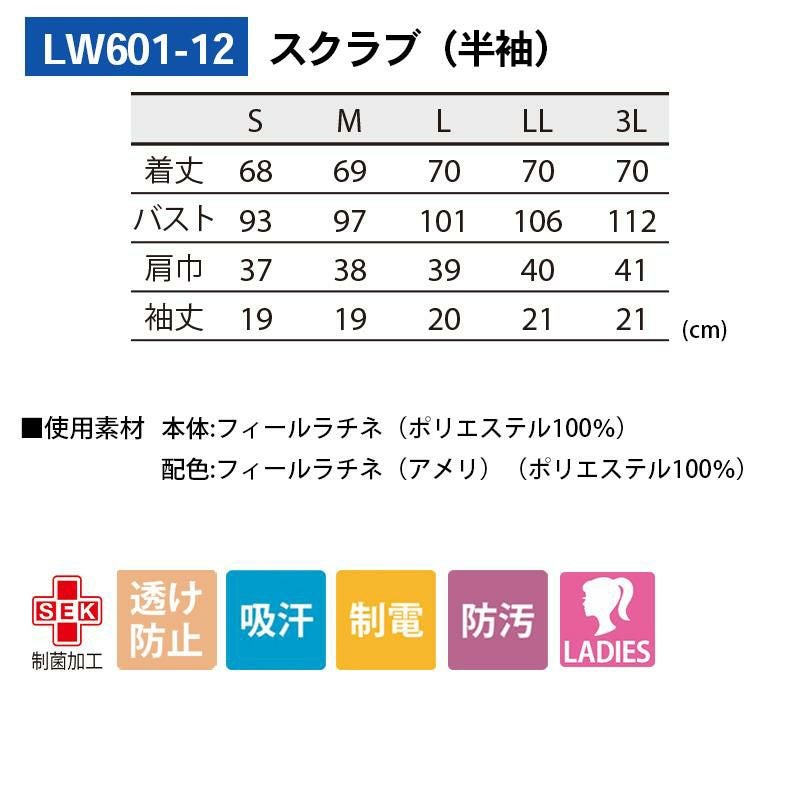 LW601-12 スクラブ（半袖）

|  | S | M | L | LL | 3L |
|---|---|---|---|---|---|
| 着丈 | 68 | 69 | 70 | 70 | 70 |
| バスト | 93 | 97 | 101 | 106 | 112 |
| 肩巾 | 37 | 38 | 39 | 40 | 41 |
| 袖丈 | 19 | 19 | 20 | 21 | 21 |

(cm)

■使用素材 本体:フィールラチネ（ポリエステル100%）
配色:フィールラチネ（アメリ）（ポリエステル100%）

SEK
制菌加工

透け防止

吸汗

制電

防汚

LADIES